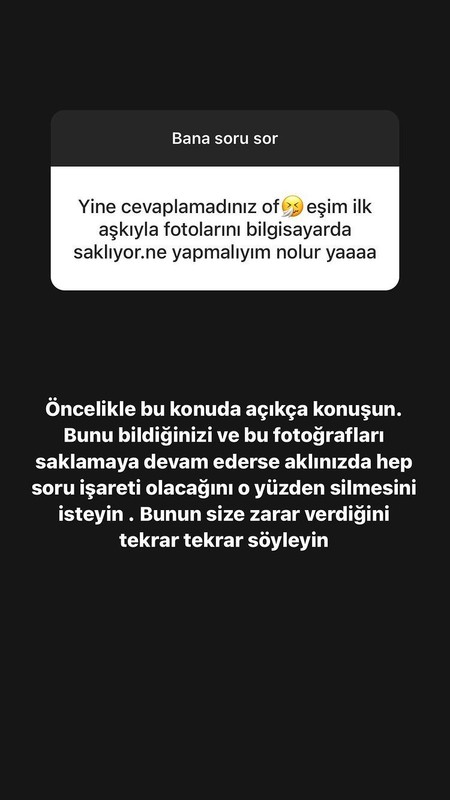 Bana soru sor

Yine cevaplamadınız of🤧eşim ilk aşkıyla fotolarını bilgisayarda saklıyor.ne yapmalıyım nolur yaaaa

Öncelikle bu konuda açıkça konuşun. Bunu bildiğinizi ve bu fotoğrafları saklamaya devam ederse aklınızda hep soru işareti olacağını o yüzden silmesini isteyin . Bunun size zarar verdiğini tekrar tekrar söyleyin